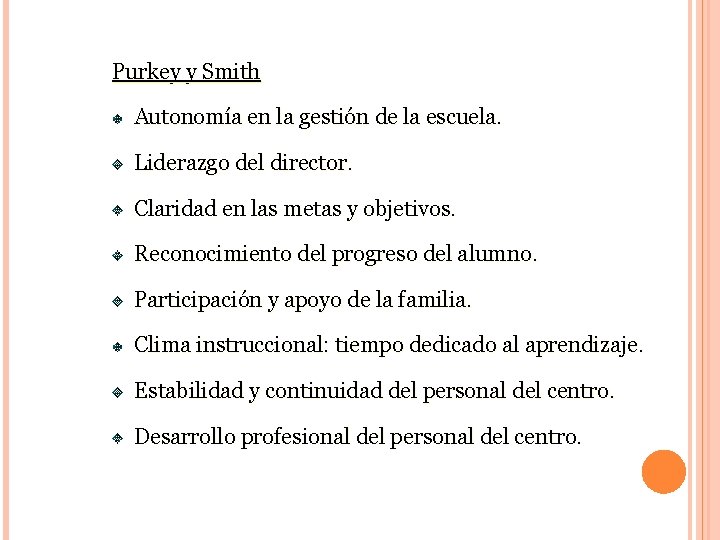 Purkey y Smith

Autonomía en la gestión de la escuela.

Liderazgo del director.

Claridad en las metas y objetivos.

Reconocimiento del progreso del alumno.

Participación y apoyo de la familia.

Clima instruccional: tiempo dedicado al aprendizaje.

Estabilidad y continuidad del personal del centro.

Desarrollo profesional del personal del centro.